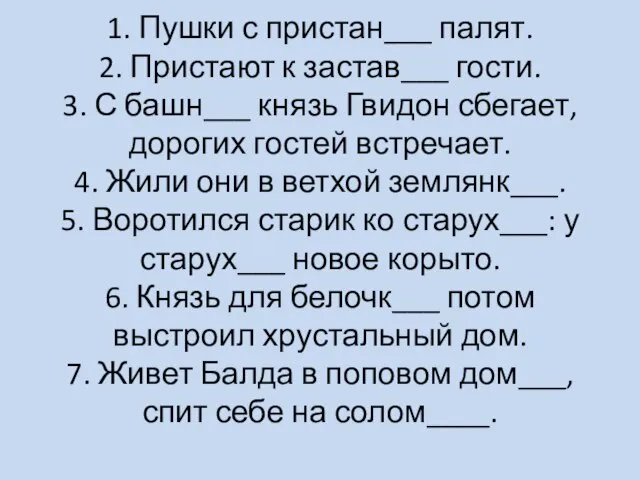 1. Пушки с пристан___ палят.
2. Пристают к застав___ гости.
3. С башн___ князь Гвидон сбегает, дорогих гостей встречает.
4. Жили они в ветхой землянк___.
5. Воротился старик ко старух___: у старух___ новое корыто.
6. Князь для белочк___ потом выстроил хрустальный дом.
7. Живет Балда в поповом дом___, спит себе на солом____.